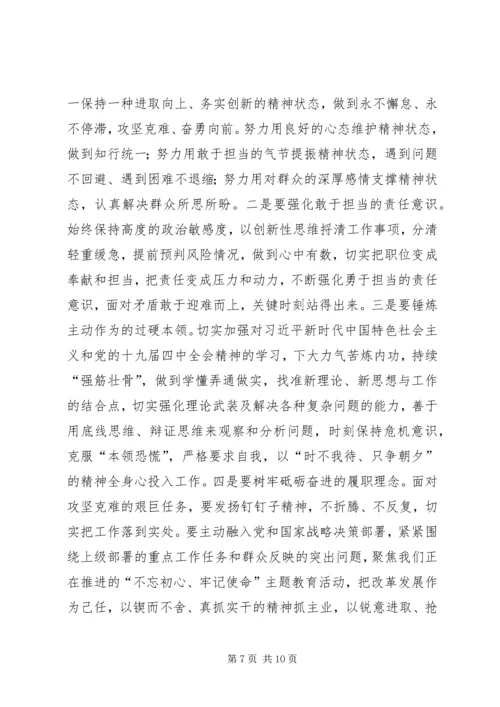 一保持一种进取向上、务实创新的精神状态，做到永不懈怠、永不停滞，攻坚克难、奋勇向前。努力用良好的心态维护精神状态，做到知行统一；努力用敢于担当的气节提振精神状态，遇到问题不回避、遇到困难不退缩；努力用对群众的深厚感情支撑精神状态，认真解决群众所思所盼。二是要强化敢于担当的责任意识。始终保持高度的政治敏感度，以创新性思维捋清工作事项，分清轻重缓急，提前预判风险情况，做到心中有数，切实把职位变成奉献和担当，把责任变成压力和动力，不断强化勇于担当的责任意识，面对矛盾敢于迎难而上，关键时刻站得出来。三是要锤炼主动作为的过硬本领。切实加强对习近平新时代中国特色社会主义和党的十九届四中全会精神的学习，下大力气苦炼内功，持续“强筋壮骨”，做到学懂弄通做实，找准新理论、新思想与工作的结合点，切实强化理论武装及解决各种复杂问题的能力，善于用底线思维、辩证思维来观察和分析问题，时刻保持危机意识，克服“本领恐慌”，严格要求自我，以“时不我待、只争朝夕”的精神全身心投入工作。四是要树牢砥砺奋进的履职理念。面对攻坚克难的艰巨任务，要发扬钉钉子精神，不折腾、不反复，切实把工作落到实处。要主动融入党和国家战略决策部署，紧紧围绕上级部署的重点工作任务和群众反映的突出问题，聚焦我们正在推进的“不忘初心、牢记使命”主题教育活动，把改革发展作为己任，以锲而不舍、真抓实干的精神抓主业，以锐意进取、抢

第 7 页 共 10 页